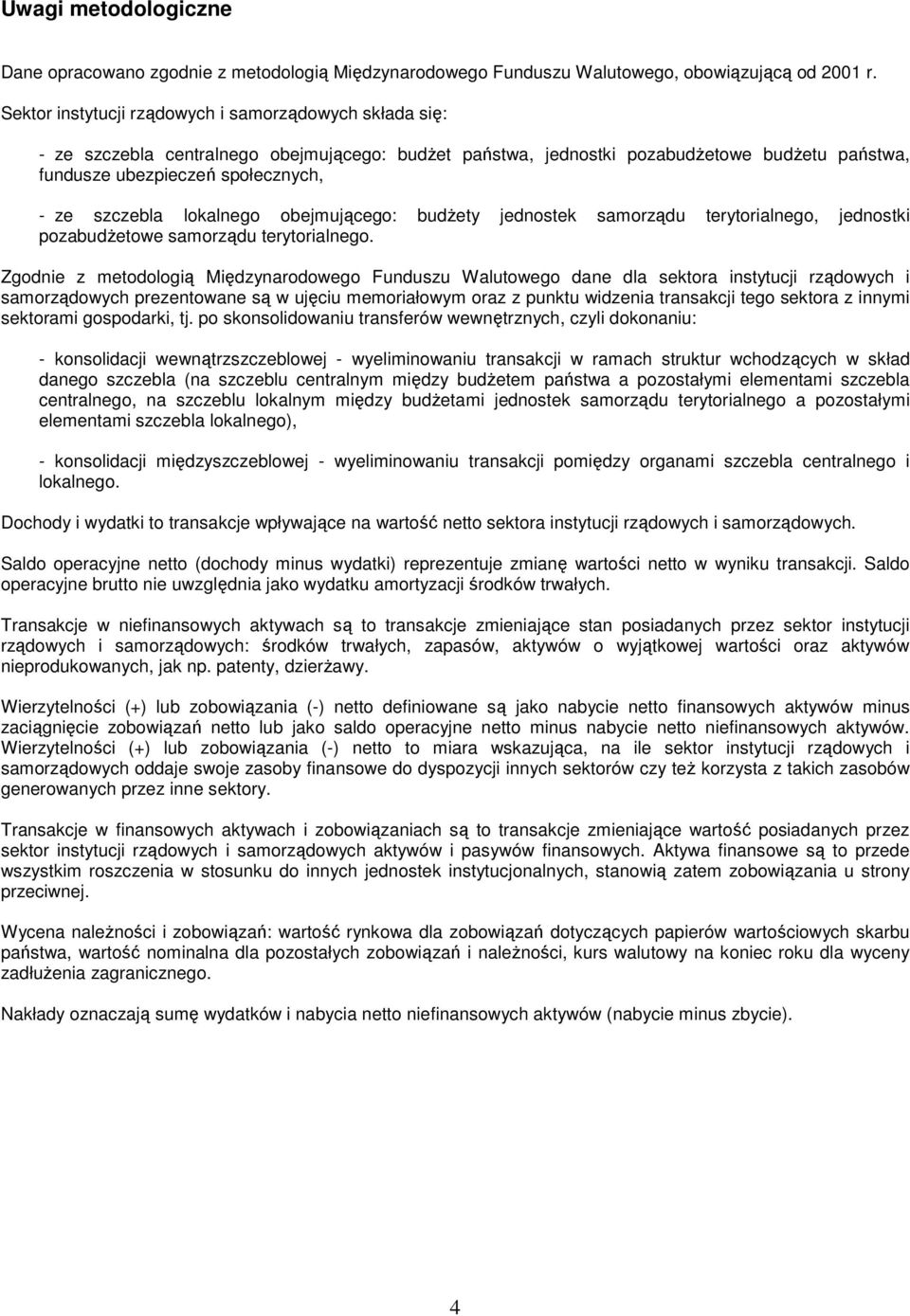 Uwagi metodologiczne

Dane opracowano zgodnie z metodologią Międzynarodowego Funduszu Walutowego, obowiązującą od 2001 r.

Sektor instytucji rządowych i samorządowych składa się:

- ze szczebla centralnego obejmującego: budżet państwa, jednostki pozabudżetowe budżetu państwa, fundusze ubezpieczeń społecznych,

- ze szczebla lokalnego obejmującego: budżety jednostek samorządu terytorialnego, jednostki pozabudżetowe samorządu terytorialnego.

Zgodnie z metodologią Międzynarodowego Funduszu Walutowego dane dla sektora instytucji rządowych i samorządowych prezentowane są w ujęciu memoriałowym oraz z punktu widzenia transakcji tego sektora z innymi sektorami gospodarki, tj. po skonsolidowaniu transferów wewnętrznych, czyli dokonaniu:

- konsolidacji wewnątrzszczeblowej - wyeliminowaniu transakcji w ramach struktur wchodzących w skład danego szczebla (na szczeblu centralnym między budżetem państwa a pozostałymi elementami szczebla centralnego, na szczeblu lokalnym między budżetami jednostek samorządu terytorialnego a pozostałymi elementami szczebla lokalnego),

- konsolidacji międzyszczeblowej - wyeliminowaniu transakcji pomiędzy organami szczebla centralnego i lokalnego.

Dochody i wydatki to transakcje wpływające na wartość netto sektora instytucji rządowych i samorządowych.

Saldo operacyjne netto (dochody minus wydatki) reprezentuje zmianę wartości netto w wyniku transakcji. Saldo operacyjne brutto nie uwzględnia jako wydatku amortyzacji środków trwałych.

Transakcje w niefinansowych aktywach są to transakcje zmieniające stan posiadanych przez sektor instytucji rządowych i samorządowych: środków trwałych, zapasów, aktywów o wyjątkowej wartości oraz aktywów nieprodukowanych, jak np. patenty, dzierżawy.

Wierzytelności (+) lub zobowiązania (-) netto definiowane są jako nabycie netto finansowych aktywów minus zaciągnięcie zobowiązań netto lub jako saldo operacyjne netto minus nabycie netto niefinansowych aktywów. Wierzytelności (+) lub zobowiązania (-) netto to miara wskazująca, na ile sektor instytucji rządowych i samorządowych oddaje swoje zasoby finansowe do dyspozycji innych sektorów czy też korzysta z takich zasobów generowanych przez inne sektory.

Transakcje w finansowych aktywach i zobowiązaniach są to transakcje zmieniające wartość posiadanych przez sektor instytucji rządowych i samorządowych aktywów i pasywów finansowych. Aktywa finansowe są to przede wszystkim roszczenia w stosunku do innych jednostek instytucjonalnych, stanowią zatem zobowiązania u strony przeciwnej.

Wycena należności i zobowiązań: wartość rynkowa dla zobowiązań dotyczących papierów wartościowych skarbu państwa, wartość nominalna dla pozostałych zobowiązań i należności, kurs walutowy na koniec roku dla wyceny zadłużenia zagranicznego.

Nakłady oznaczają sumę wydatków i nabycia netto niefinansowych aktywów (nabycie minus zbycie).

4